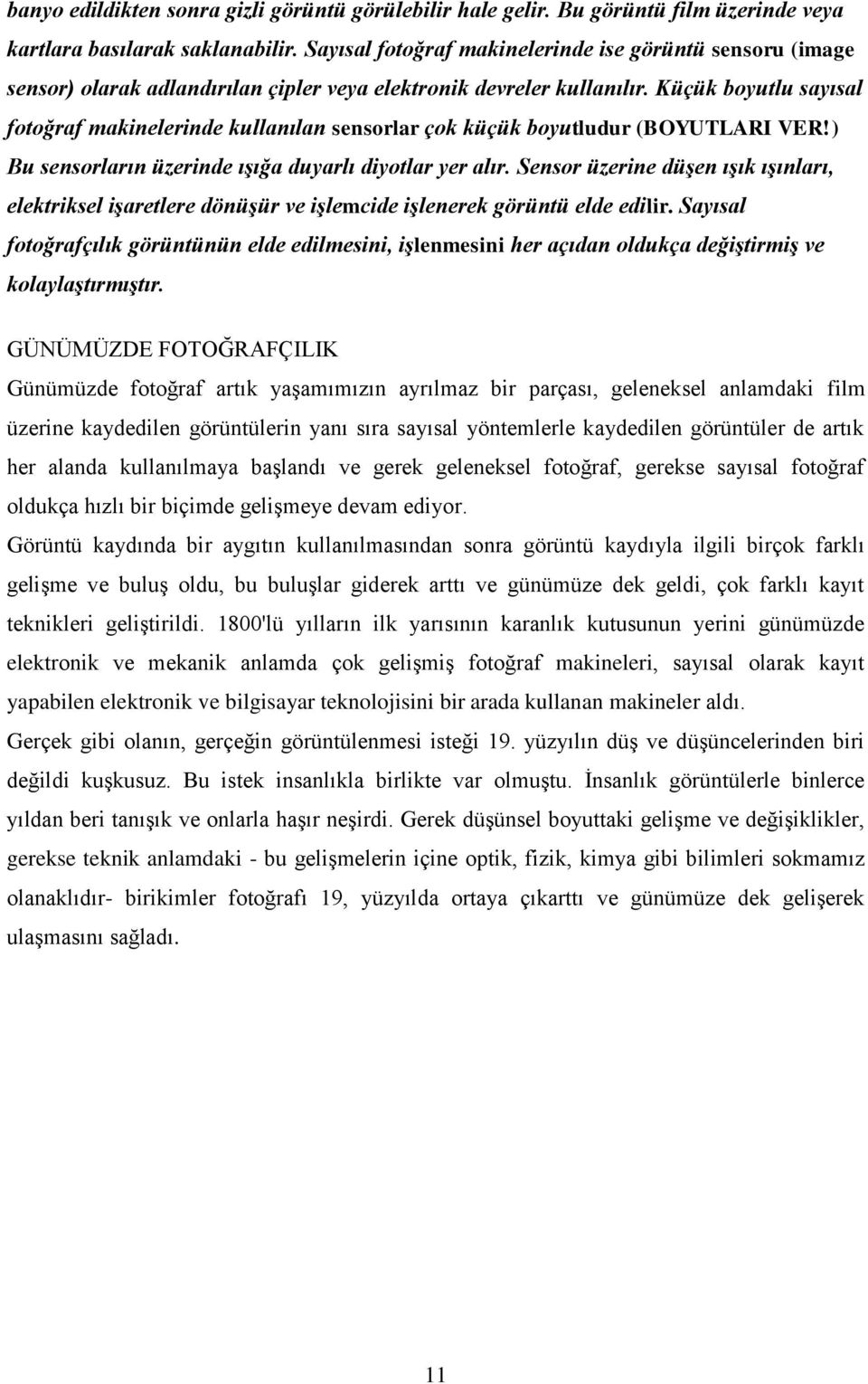 banyo edildikten sonra gizli görüntü görülebilir hale gelir. Bu görüntü film üzerinde veya kartlara basılarak saklanabilir. Sayısal fotoğraf makinelerinde ise görüntü sensoru (image sensor) olarak adlandırılan çipler veya elektronik devreler kullanılır. Küçük boyutlu sayısal fotoğraf makinelerinde kullanılan sensorlar çok küçük boyutludur (BOYUTLARI VER!) Bu sensorların üzerinde ışığa duyarlı diyotlar yer alır. Sensor üzerine düşen ışık ışınları, elektriksel işaretlere dönüşür ve işlemcide işlenerek görüntü elde edilir. Sayısal fotoğrafçılık görüntünün elde edilmesini, işlenmesini her açıdan oldukça değiştirmiş ve kolaylaştırmıştır.

GÜNÜMÜZDE FOTOĞRAFÇILIK

Günümüzde fotoğraf artık yaşamımızın ayrılmaz bir parçası, geleneksel anlamdaki film üzerine kaydedilen görüntülerin yanı sıra sayısal yöntemlerle kaydedilen görüntüler de artık her alanda kullanılmaya başlandı ve gerek geleneksel fotoğraf, gerekse sayısal fotoğraf oldukça hızlı bir biçimde gelişmeye devam ediyor.

Görüntü kaydında bir aygıtın kullanılmasından sonra görüntü kaydıyla ilgili birçok farklı gelişme ve buluş oldu, bu buluşlar giderek arttı ve günümüze dek geldi, çok farklı kayıt teknikleri geliştirildi. 1800'lü yılların ilk yarısının karanlık kutusunun yerini günümüzde elektronik ve mekanik anlamda çok gelişmiş fotoğraf makineleri, sayısal olarak kayıt yapabilen elektronik ve bilgisayar teknolojisini bir arada kullanan makineler aldı.

Gerçek gibi olanın, gerçeğin görüntülenmesi isteği 19. yüzyılın düş ve düşüncelerinden biri değildi kuşkusuz. Bu istek insanlıkla birlikte var olmuştu. İnsanlık görüntülerle binlerce yıldan beri tanışık ve onlarla haşır neşirdi. Gerek düşünsel boyuttaki gelişme ve değişiklikler, gerekse teknik anlamdaki - bu gelişmelerin içine optik, fizik, kimya gibi bilimleri sokmamız olanaklıdır- birikimler fotoğrafı 19, yüzyılda ortaya çıkarttı ve günümüze dek gelişerek ulaşmasını sağladı.

11